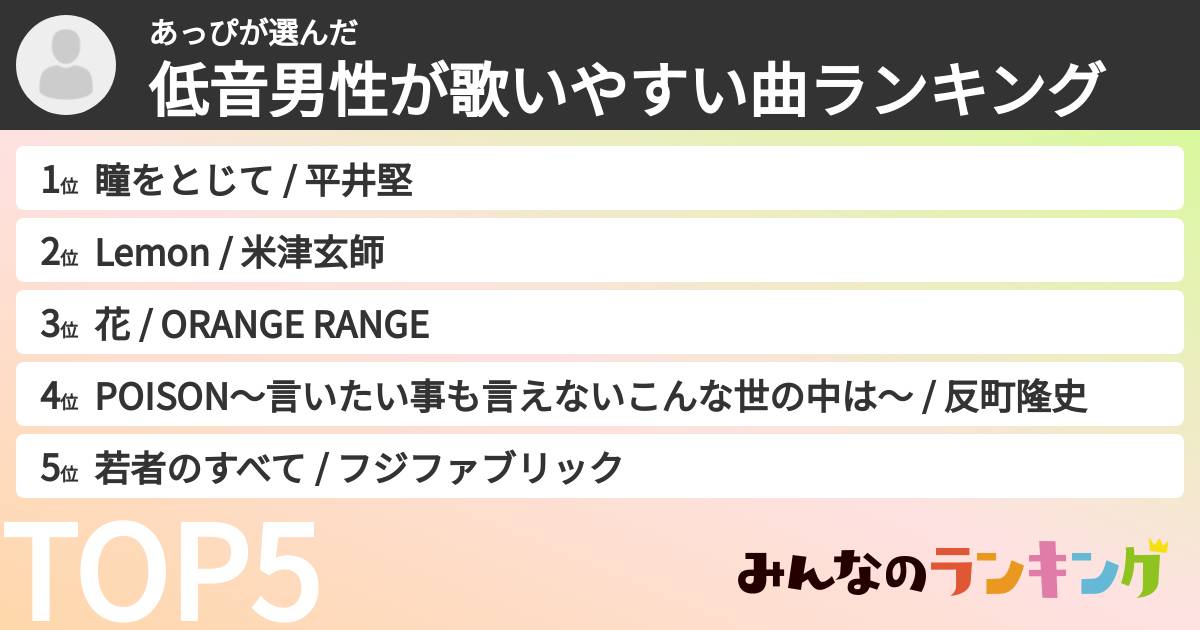 あっぴが選んだ
低音男性が歌いやすい曲ランキング

1位 瞳をとじて / 平井堅
2位 Lemon / 米津玄師
3位 花 / ORANGE RANGE
4位 POISON〜言いたい事も言えないこんな世の中は〜 / 反町隆史
5位 若者のすべて / フジファブリック

TOP5
みんなのランキング